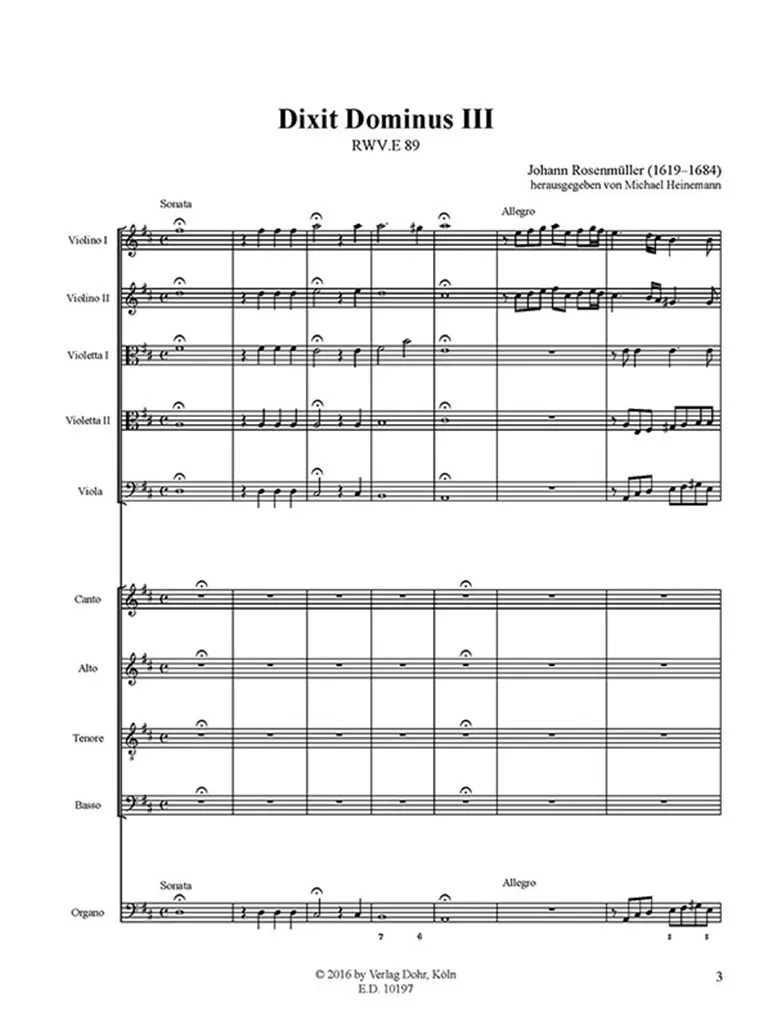 Dixit Dominus III
RWV.E 89

Johann Rosenmüller (1619–1684)
herausgegeben von Michael Heinemann

Sonata

Allegro

Violino I

Violino II

Violetta I

Violetta II

Viola

Canto

Alto

Tenore

Basso

Sonata

Allegro

Organo

7 6

© 2016 by Verlag Dohr, Köln
E.D. 10197

3